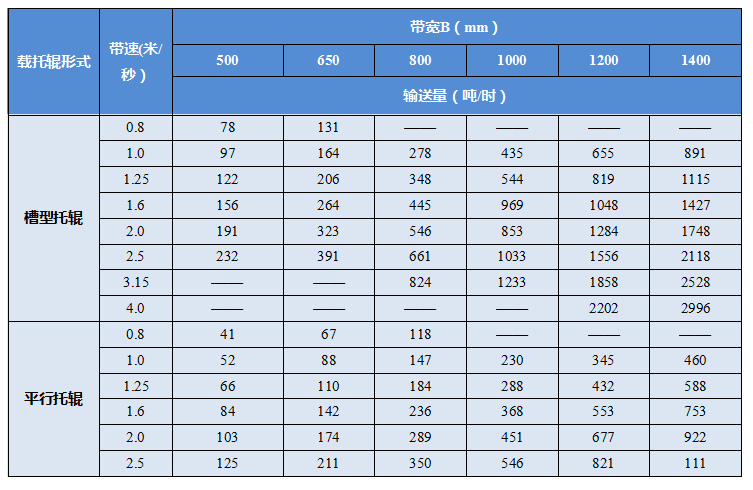 | 载托辊形式 | 带速(米/秒） | 带宽B（mm） | | | | | |
|---|---|---|---|---|---|---|---|
| | | 500 | 650 | 800 | 1000 | 1200 | 1400 |
| | | 输送量（吨/时） | | | | | |
| 槽型托辊 | 0.8 | 78 | 131 | —— | —— | —— | —— |
| | 1.0 | 97 | 164 | 278 | 435 | 655 | 891 |
| | 1.25 | 122 | 206 | 348 | 544 | 819 | 1115 |
| | 1.6 | 156 | 264 | 445 | 969 | 1048 | 1427 |
| | 2.0 | 191 | 323 | 546 | 853 | 1284 | 1748 |
| | 2.5 | 232 | 391 | 661 | 1033 | 1556 | 2118 |
| | 3.15 | —— | —— | 824 | 1233 | 1858 | 2528 |
| | 4.0 | —— | —— | —— | —— | 2202 | 2996 |
| 平行托辊 | 0.8 | 41 | 67 | 118 | —— | —— | —— |
| | 1.0 | 52 | 88 | 147 | 230 | 345 | 460 |
| | 1.25 | 66 | 110 | 184 | 288 | 432 | 588 |
| | 1.6 | 84 | 142 | 236 | 368 | 553 | 753 |
| | 2.0 | 103 | 174 | 289 | 451 | 677 | 922 |
| | 2.5 | 125 | 211 | 350 | 546 | 821 | 111 |